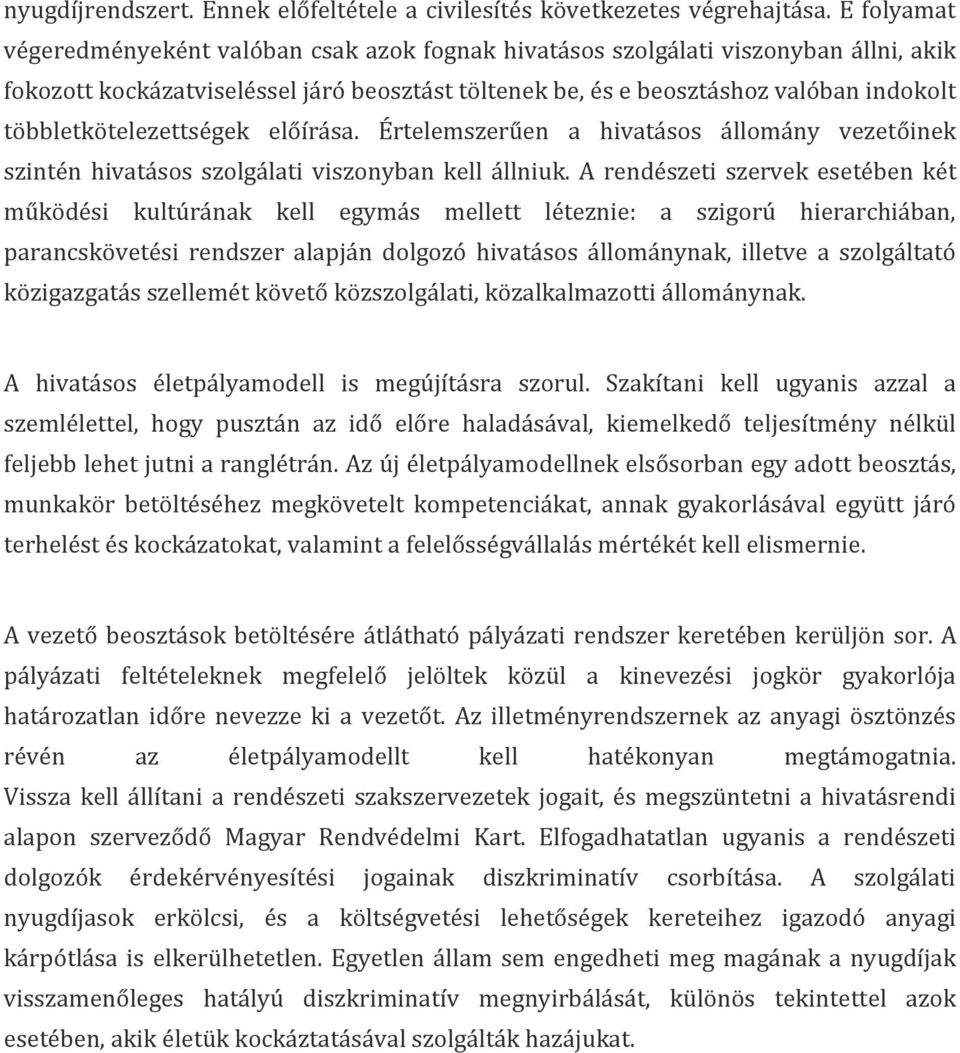 nyugdíjrendszert. Ennek előfeltétele a civilesítés következetes végrehajtása. E folyamat végeredményeként valóban csak azok fognak hivatásos szolgálati viszonyban állni, akik fokozott kockázatviseléssel járó beosztást töltenek be, és e beosztáshoz valóban indokolt többletkötelezettségek előírása. Értelemszerűen a hivatásos állomány vezetőinek szintén hivatásos szolgálati viszonyban kell állniuk. A rendészeti szervek esetében két működési kultúrának kell egymás mellett léteznie: a szigorú hierarchiában, parancskövetési rendszer alapján dolgozó hivatásos állománynak, illetve a szolgáltató közigazgatás szellemét követő közszolgálati, közalkalmazotti állománynak.

A hivatásos életpályamodell is megújításra szorul. Szakítani kell ugyanis azzal a szemlélettel, hogy pusztán az idő előre haladásával, kiemelkedő teljesítmény nélkül feljebb lehet jutni a ranglétrán. Az új életpályamodellnek elsősorban egy adott beosztás, munkakör betöltéséhez megkövetelt kompetenciákat, annak gyakorlásával együtt járó terhelést és kockázatokat, valamint a felelősségvállalás mértékét kell elismernie.

A vezető beosztások betöltésére átlátható pályázati rendszer keretében kerüljön sor. A pályázati feltételeknek megfelelő jelöltek közül a kinevezési jogkör gyakorlója határozatlan időre nevezze ki a vezetőt. Az illetményrendszernek az anyagi ösztönzés révén az életpályamodellt kell hatékonyan megtámogatnia. Vissza kell állítani a rendészeti szakszervezetek jogait, és megszüntetni a hivatásrendi alapon szerveződő Magyar Rendvédelmi Kart. Elfogadhatatlan ugyanis a rendészeti dolgozók érdekérvényesítési jogainak diszkriminatív csorbítása. A szolgálati nyugdíjasok erkölcsi, és a költségvetési lehetőségek kereteihez igazodó anyagi kárpótlása is elkerülhetetlen. Egyetlen állam sem engedheti meg magának a nyugdíjak visszamenőleges hatályú diszkriminatív megnyirbálását, különös tekintettel azok esetében, akik életük kockáztatásával szolgálták hazájukat.